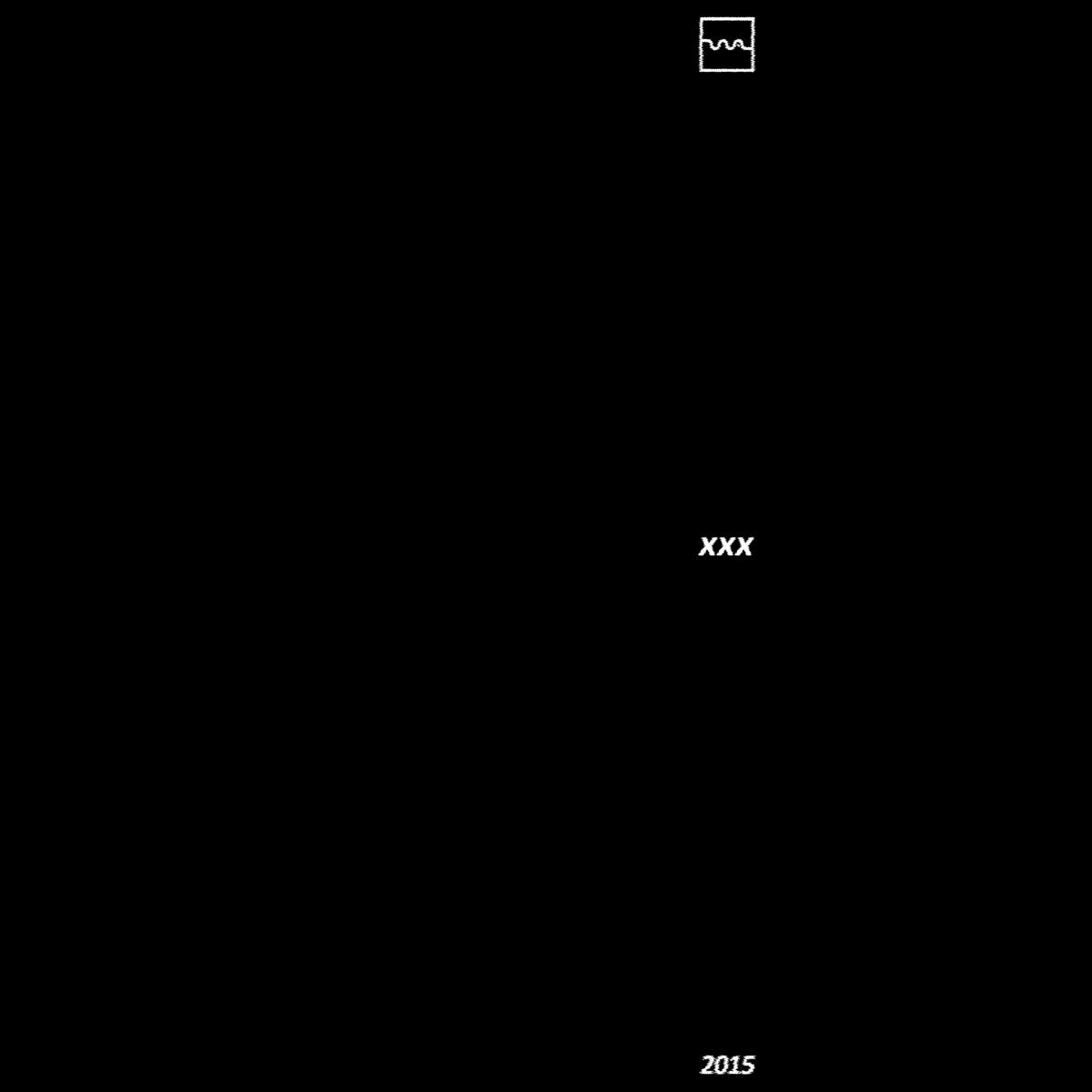 XXX

2015